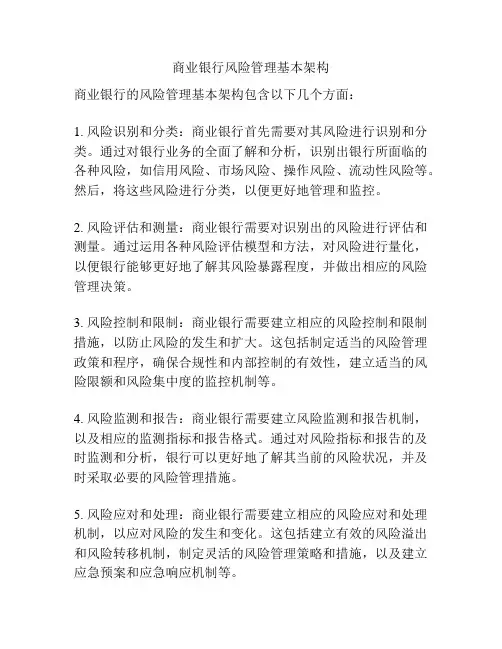 商业银行风险管理基本架构

商业银行的风险管理基本架构包含以下几个方面：

1. 风险识别和分类：商业银行首先需要对其风险进行识别和分类。通过对银行业务的全面了解和分析，识别出银行所面临的各种风险，如信用风险、市场风险、操作风险、流动性风险等。然后，将这些风险进行分类，以便更好地管理和监控。

2. 风险评估和测量：商业银行需要对识别出的风险进行评估和测量。通过运用各种风险评估模型和方法，对风险进行量化，以便银行能够更好地了解其风险暴露程度，并做出相应的风险管理决策。

3. 风险控制和限制：商业银行需要建立相应的风险控制和限制措施，以防止风险的发生和扩大。这包括制定适当的风险管理政策和程序，确保合规性和内部控制的有效性，建立适当的风险限额和风险集中度的监控机制等。

4. 风险监测和报告：商业银行需要建立风险监测和报告机制，以及相应的监测指标和报告格式。通过对风险指标和报告的及时监测和分析，银行可以更好地了解其当前的风险状况，并及时采取必要的风险管理措施。

5. 风险应对和处理：商业银行需要建立相应的风险应对和处理机制，以应对风险的发生和变化。这包括建立有效的风险溢出和风险转移机制，制定灵活的风险管理策略和措施，以及建立应急预案和应急响应机制等。